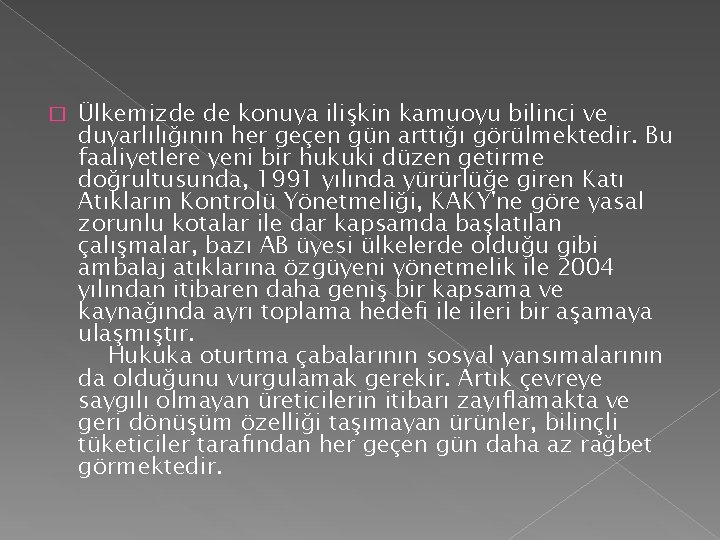 Ülkemizde de konuya ilişkin kamuoyu bilinci ve duyarlılığının her geçen gün arttığı görülmektedir. Bu faaliyetlere yeni bir hukuki düzen getirme doğrultusunda, 1991 yılında yürürlüğe giren Katı Atıkların Kontrolü Yönetmeliği, KAKY'ne göre yasal zorunlu kotalar ile dar kapsamda başlatılan çalışmalar, bazı AB üyesi ülkelerde olduğu gibi ambalaj atıklarına özgüyeni yönetmelik ile 2004 yılından itibaren daha geniş bir kapsama ve kaynağında ayrı toplama hedefi ile ileri bir aşamaya ulaşmıştır.

Hukuka oturtma çabalarının sosyal yansımalarının da olduğunu vurgulamak gerekir. Artık çevreye saygılı olmayan üreticilerin itibarı zayıflamakta ve geri dönüşüm özelliği taşımayan ürünler, bilinçli tüketiciler tarafından her geçen gün daha az rağbet görmektedir.